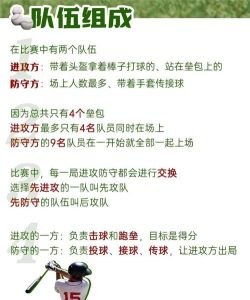 队伍组成

1
在比赛中有两个队伍
进攻方：带着头盔拿着棒子打球的、站在垒包上的
防守方：场上人数最多、带着手套传接球

2
因为总共只有4个垒包
进攻方最多只有4名队员同时在场上
防守方的9名队员在一开始就全部一起上场

3
比赛中，每一局进攻防守都会进行交换
选择先进攻的一队叫先攻队
先防守的队伍叫后攻队

4
进攻的一方：负责击球和跑垒，目标是得分
防守的一方：负责投球、接球、传球，让进攻方出局

15